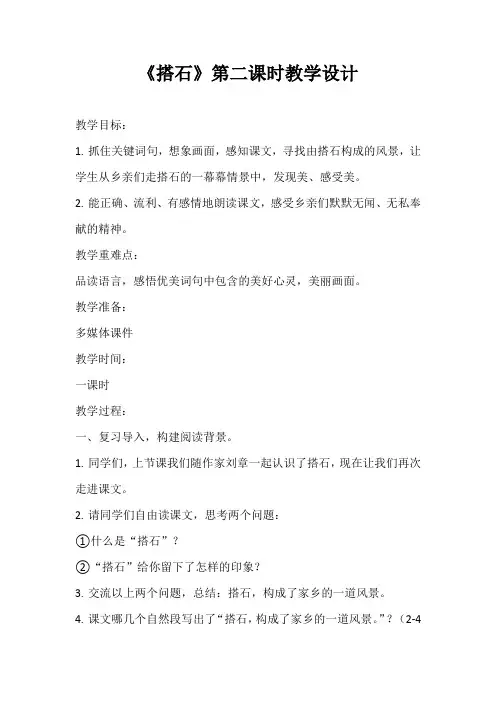 《搭石》第二课时教学设计

教学目标：

1. 抓住关键词句，想象画面，感知课文，寻找由搭石构成的风景，让学生从乡亲们走搭石的一幕幕情景中，发现美、感受美。

2. 能正确、流利、有感情地朗读课文，感受乡亲们默默无闻、无私奉献的精神。

教学重难点：

品读语言，感悟优美词句中包含的美好心灵，美丽画面。

教学准备：

多媒体课件

教学时间：

一课时

教学过程：

一、复习导入，构建阅读背景。

1. 同学们，上节课我们随作家刘章一起认识了搭石，现在让我们再次走进课文。

2. 请同学们自由读课文，思考两个问题：

①什么是“搭石”？

②“搭石”给你留下了怎样的印象？

3. 交流以上两个问题，总结：搭石，构成了家乡的一道风景。

4. 课文哪几个自然段写出了“搭石，构成了家乡的一道风景。”？（2-4